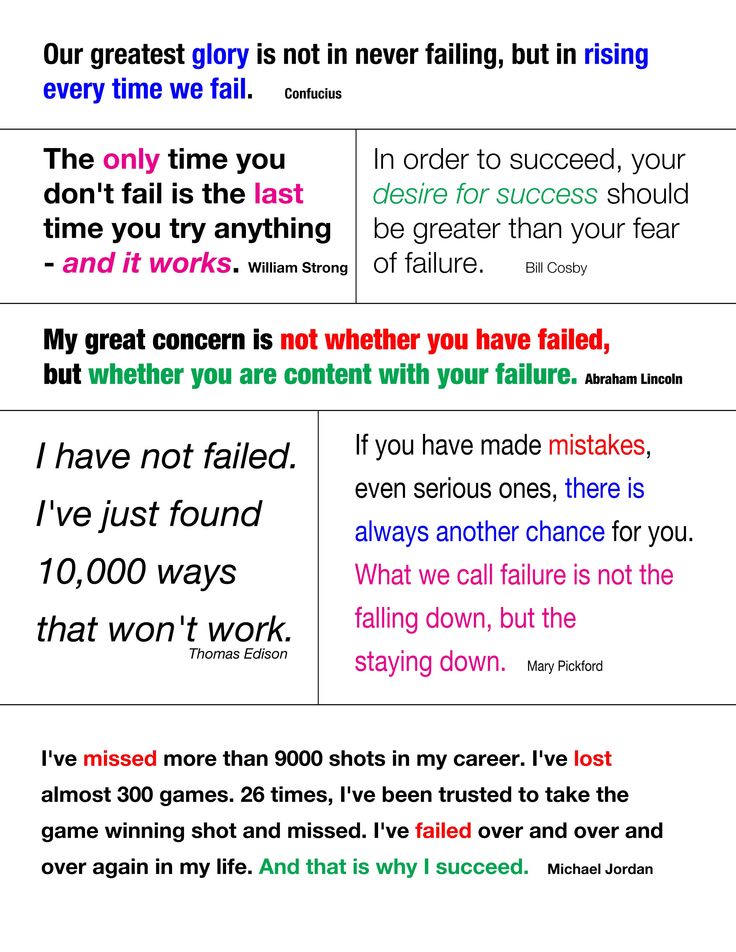 Our greatest glory is not in never failing, but in rising every time we fail. Confucius

The only time you don't fail is the last time you try anything - and it works. William Strong

In order to succeed, your desire for success should be greater than your fear of failure. Bill Cosby

My great concern is not whether you have failed, but whether you are content with your failure. Abraham Lincoln

I have not failed. I've just found 10,000 ways that won't work. Thomas Edison

If you have made mistakes, even serious ones, there is always another chance for you. What we call failure is not the falling down, but the staying down. Mary Pickford

I've missed more than 9000 shots in my career. I've lost almost 300 games. 26 times, I've been trusted to take the game winning shot and missed. I've failed over and over and over again in my life. And that is why I succeed. Michael Jordan